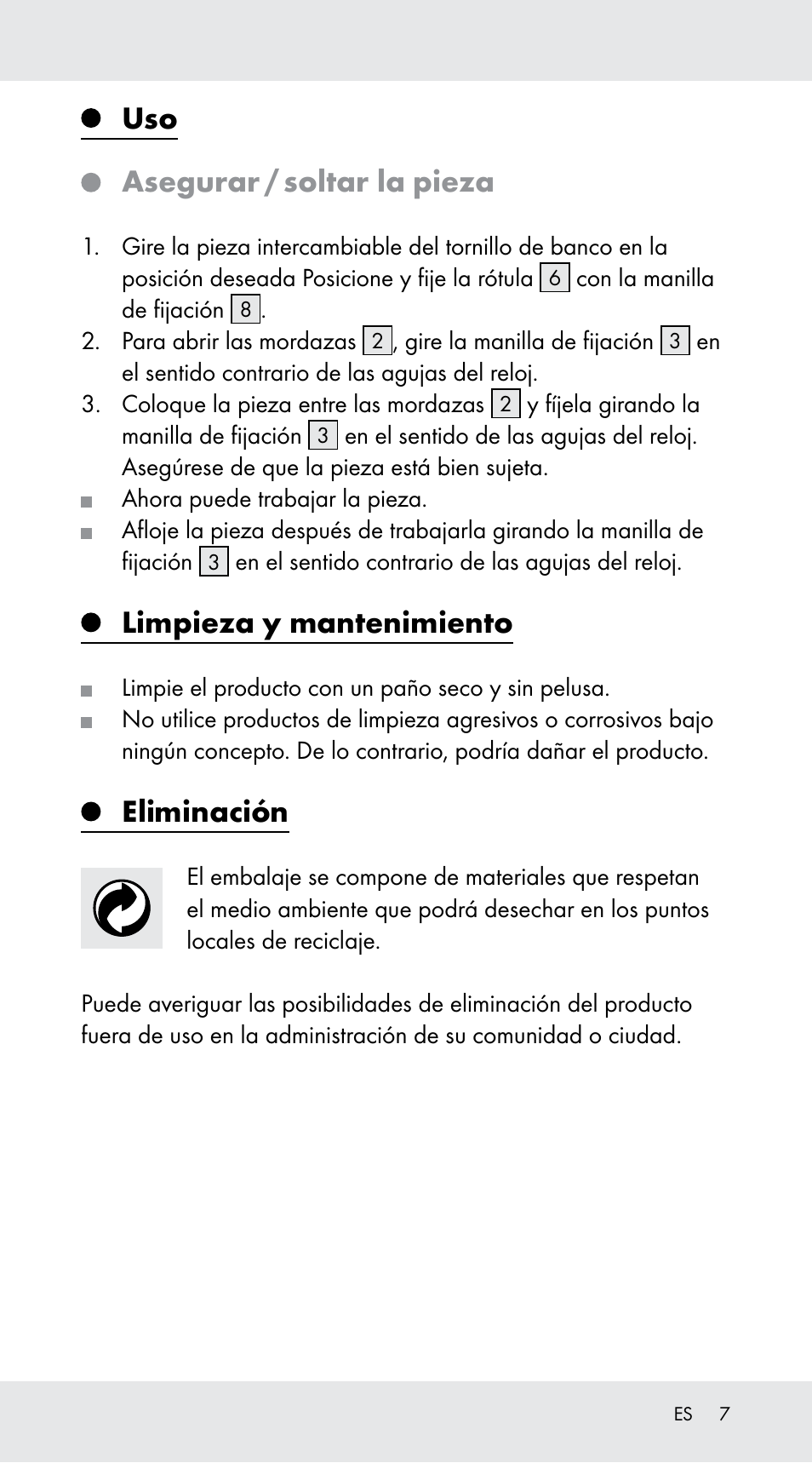 Uso

Asegurar / soltar la pieza

1. Gire la pieza intercambiable del tornillo de banco en la posición deseada Posicione y fije la rótula 6 con la manilla de fijación 8.
2. Para abrir las mordazas 2, gire la manilla de fijación 3 en el sentido contrario de las agujas del reloj.
3. Coloque la pieza entre las mordazas 2 y fíjela girando la manilla de fijación 3 en el sentido de las agujas del reloj. Asegúrese de que la pieza está bien sujeta.
Ahora puede trabajar la pieza.
Afloje la pieza después de trabajarla girando la manilla de fijación 3 en el sentido contrario de las agujas del reloj.

Limpieza y mantenimiento

Limpie el producto con un paño seco y sin pelusa.
No utilice productos de limpieza agresivos o corrosivos bajo ningún concepto. De lo contrario, podría dañar el producto.

Eliminación

El embalaje se compone de materiales que respetan el medio ambiente que podrá desechar en los puntos locales de reciclaje.

Puede averiguar las posibilidades de eliminación del producto fuera de uso en la administración de su comunidad o ciudad.

ES 7